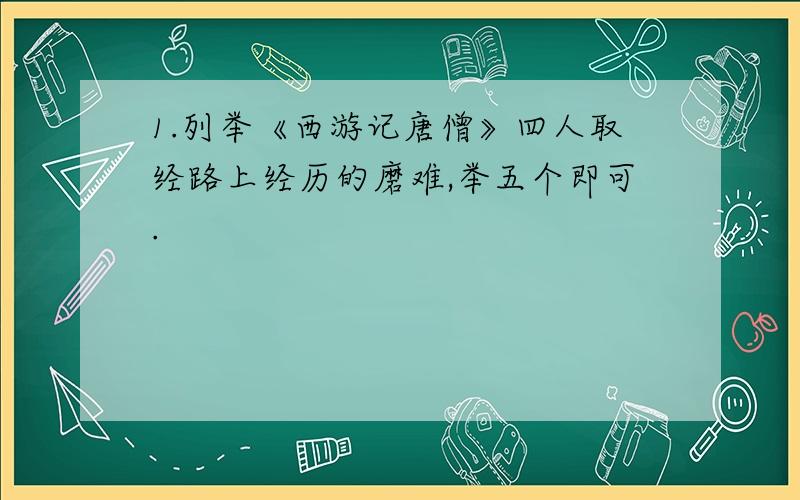 1.列举《西游记唐僧》四人取经路上经历的磨难,举五个即可.